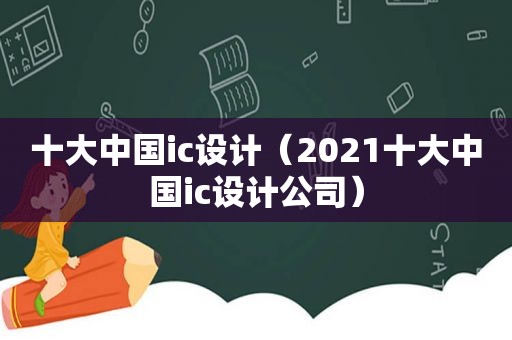 十大中国ic设计（2021十大中国ic设计公司）

STAT